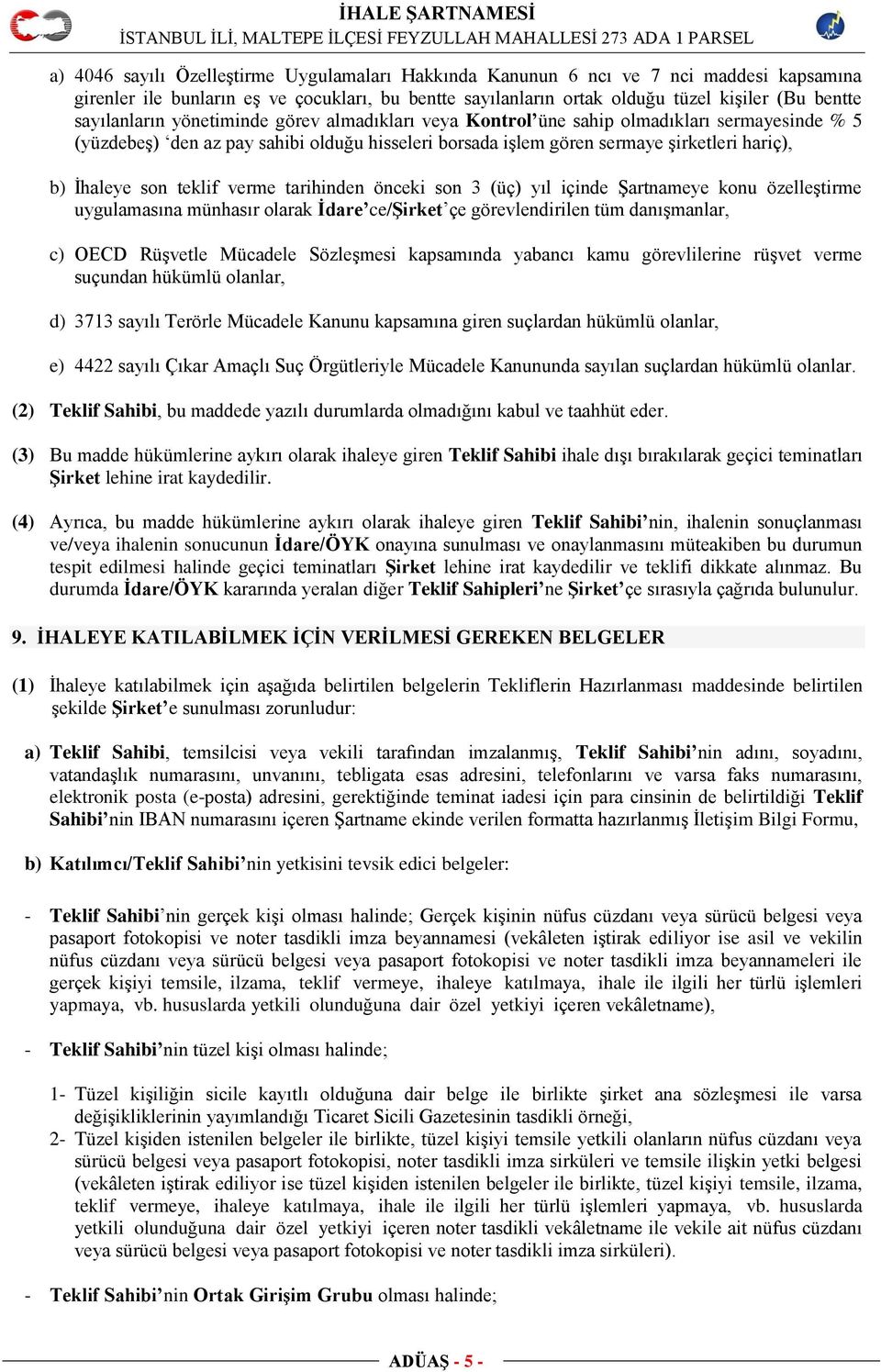 İHALE ŞARTNAMESİ
İSTANBUL İLİ, MALTEPE İLÇESİ FEYZULLAH MAHALLESİ 273 ADA 1 PARSEL

a) 4046 sayılı Özelleştirme Uygulamaları Hakkında Kanunun 6 ncı ve 7 nci maddesi kapsamına girenler ile bunların eş ve çocukları, bu bentte sayılanların ortak olduğu tüzel kişiler (Bu bentte sayılanların yönetiminde görev almadıkları veya Kontrol'üne sahip olmadıkları sermayesinde % 5 (yüzdebeş) 'den az pay sahibi olduğu hisseleri borsada işlem gören sermaye şirketleri hariç),

b) İhaleye son teklif verme tarihinden önceki son 3 (üç) yıl içinde Şartnameye konu özelleştirme uygulamasına münhasır olarak İdare'ce/Şirket'çe görevlendirilen tüm danışmanlar,

c) OECD Rüşvetle Mücadele Sözleşmesi kapsamında yabancı kamu görevlilerine rüşvet verme suçundan hükümlü olanlar,

d) 3713 sayılı Terörle Mücadele Kanunu kapsamına giren suçlardan hükümlü olanlar,

e) 4422 sayılı Çıkar Amaçlı Suç Örgütleriyle Mücadele Kanununda sayılan suçlardan hükümlü olanlar.

(2) Teklif Sahibi, bu maddede yazılı durumlarda olmadığını kabul ve taahhüt eder.

(3) Bu madde hükümlerine aykırı olarak ihaleye giren Teklif Sahibi ihale dışı bırakılarak geçici teminatları Şirket lehine irat kaydedilir.

(4) Ayrıca, bu madde hükümlerine aykırı olarak ihaleye giren Teklif Sahibi'nin, ihalenin sonuçlanması ve/veya ihalenin sonucunun İdare/ÖYK onayına sunulması ve onaylanmasını müteakiben bu durumun tespit edilmesi halinde geçici teminatları Şirket lehine irat kaydedilir ve teklifi dikkate alınmaz. Bu durumda İdare/ÖYK kararında yeralan diğer Teklif Sahipleri'ne Şirket'çe sırasıyla çağrıda bulunulur.

9. İHALEYE KATILABİLMEK İÇİN VERİLMESİ GEREKEN BELGELER

(1) İhaleye katılabilmek için aşağıda belirtilen belgelerin Tekliflerin Hazırlanması maddesinde belirtilen şekilde Şirket'e sunulması zorunludur:

a) Teklif Sahibi, temsilcisi veya vekili tarafından imzalanmış, Teklif Sahibi'nin adını, soyadını, vatandaşlık numarasını, unvanını, tebligata esas adresini, telefonlarını ve varsa faks numarasını, elektronik posta (e-posta) adresini, gerektiğinde teminat iadesi için para cinsinin de belirtildiği Teklif Sahibi'nin IBAN numarasını içeren Şartname ekinde verilen formatta hazırlanmış İletişim Bilgi Formu,

b) Katılımcı/Teklif Sahibi'nin yetkisini tevsik edici belgeler:

- Teklif Sahibi'nin gerçek kişi olması halinde; Gerçek kişinin nüfus cüzdanı veya sürücü belgesi veya pasaport fotokopisi ve noter tasdikli imza beyannamesi (vekâleten iştirak ediliyor ise asil ve vekilin nüfus cüzdanı veya sürücü belgesi veya pasaport fotokopisi ve noter tasdikli imza beyannameleri ile gerçek kişiyi temsile, ilzama, teklif vermeye, ihaleye katılmaya, ihale ile ilgili her türlü işlemleri yapmaya, vb. hususlarda yetkili olunduğuna dair özel yetkiyi içeren vekâletname),

- Teklif Sahibi'nin tüzel kişi olması halinde;

1- Tüzel kişiliğin sicile kayıtlı olduğuna dair belge ile birlikte şirket ana sözleşmesi ile varsa değişikliklerinin yayımlandığı Ticaret Sicili Gazetesinin tasdikli örneği,
2- Tüzel kişiden istenilen belgeler ile birlikte, tüzel kişiyi temsile yetkili olanların nüfus cüzdanı veya sürücü belgesi veya pasaport fotokopisi, noter tasdikli imza sirküleri ve temsile ilişkin yetki belgesi (vekâleten iştirak ediliyor ise tüzel kişiden istenilen belgeler ile birlikte, tüzel kişiyi temsile, ilzama, teklif vermeye, ihaleye katılmaya, ihale ile ilgili her türlü işlemleri yapmaya, vb. hususlarda yetkili olunduğuna dair özel yetkiyi içeren noter tasdikli vekâletname ile vekile ait nüfus cüzdanı veya sürücü belgesi veya pasaport fotokopisi ve noter tasdikli imza sirküleri).

- Teklif Sahibi'nin Ortak Girişim Grubu olması halinde;

ADÜAŞ - 5 -